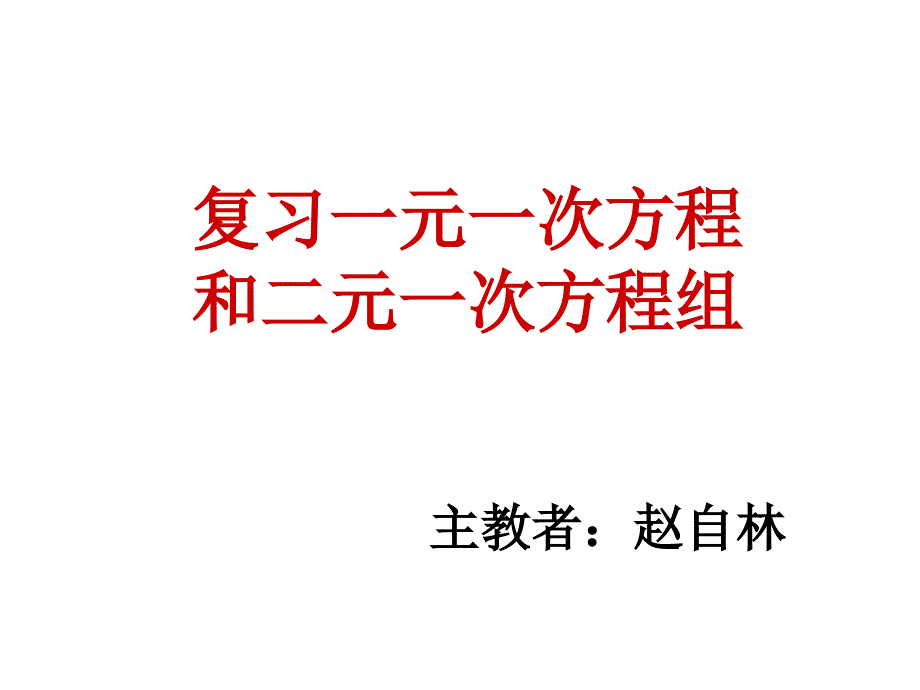 复习一元一次方程
和二元一次方程组

主教者：赵自林